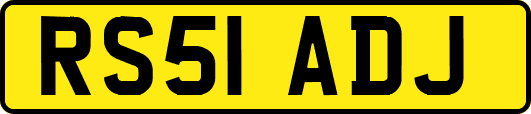 RS51 ADJ